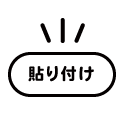 貼り付け